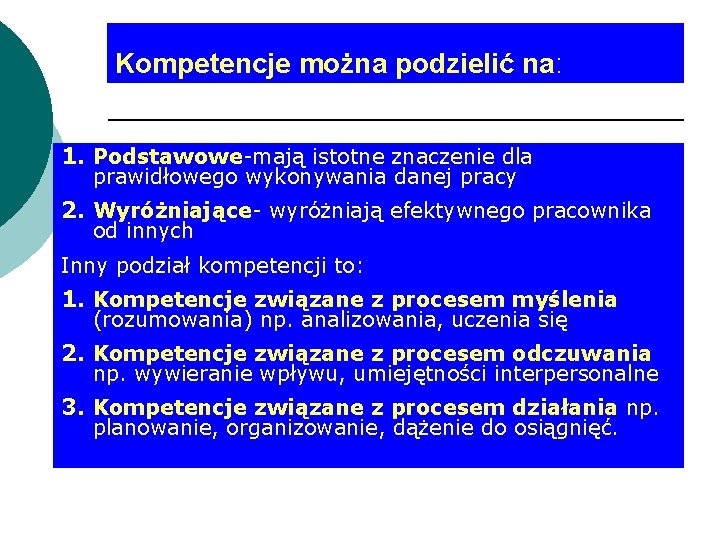 Kompetencje można podzielić na:

1. Podstawowe-mają istotne znaczenie dla prawidłowego wykonywania danej pracy

2. Wyróżniające- wyróżniają efektywnego pracownika od innych

Inny podział kompetencji to:

1. Kompetencje związane z procesem myślenia (rozumowania) np. analizowania, uczenia się

2. Kompetencje związane z procesem odczuwania np. wywieranie wpływu, umiejętności interpersonalne

3. Kompetencje związane z procesem działania np. planowanie, organizowanie, dążenie do osiągnięć.